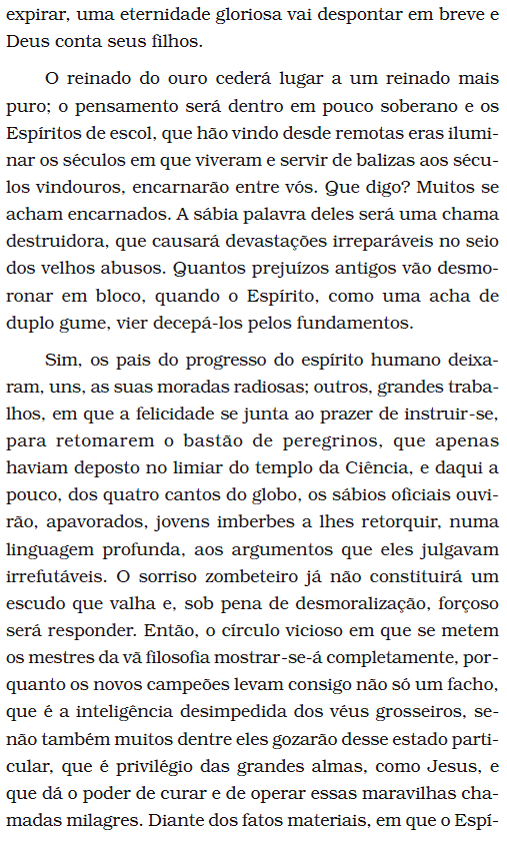 expirar, uma eternidade gloriosa vai despontar em breve e Deus conta seus filhos.

O reinado do ouro cederá lugar a um reinado mais puro; o pensamento será dentro em pouco soberano e os Espíritos de escol, que hão vindo desde remotas eras iluminar os séculos em que viveram e servir de balizas aos séculos vindouros, encarnarão entre vós. Que digo? Muitos se acham encarnados. A sábia palavra deles será uma chama destruidora, que causará devastações irreparáveis no seio dos velhos abusos. Quantos prejuízos antigos vão desmoronar em bloco, quando o Espírito, como uma acha de duplo gume, vier decepá-los pelos fundamentos.

Sim, os pais do progresso do espírito humano deixaram, uns, as suas moradas radiosas; outros, grandes trabalhos, em que a felicidade se junta ao prazer de instruir-se, para retomarem o bastão de peregrinos, que apenas haviam deposto no limiar do templo da Ciência, e daqui a pouco, dos quatro cantos do globo, os sábios oficiais ouvirão, apavorados, jovens imberbes a lhes retorquir, numa linguagem profunda, aos argumentos que eles julgavam irrefutáveis. O sorriso zombeteiro já não constituirá um escudo que valha e, sob pena de desmoralização, forçoso será responder. Então, o círculo vicioso em que se metem os mestres da vã filosofia mostrar-se-á completamente, porquanto os novos campeões levam consigo não só um facho, que é a inteligência desimpedida dos véus grosseiros, senão também muitos dentre eles gozarão desse estado particular, que é privilégio das grandes almas, como Jesus, e que dá o poder de curar e de operar essas maravilhas chamadas milagres. Diante dos fatos materiais, em que o Espí-